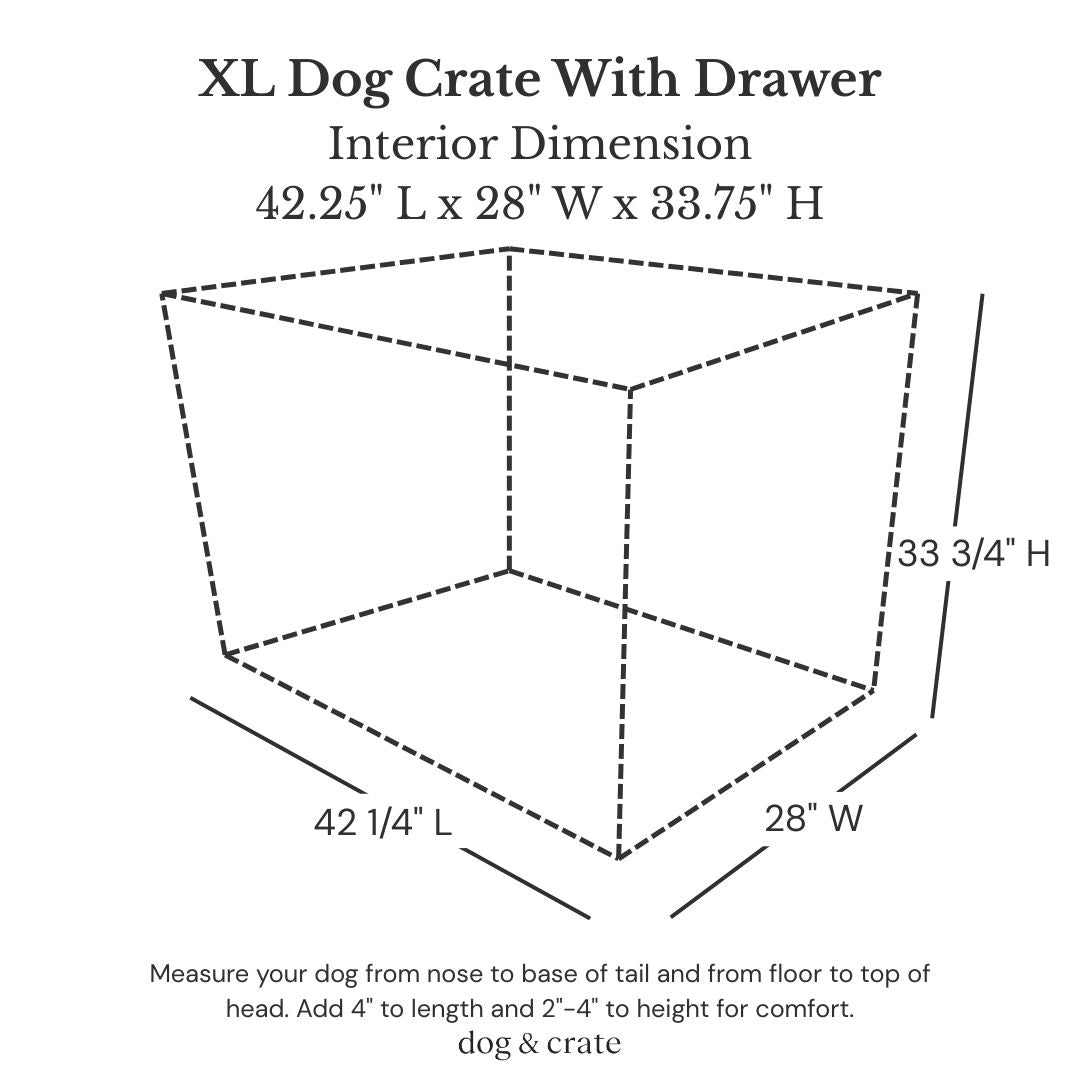 XL Dog Crate With Drawer
Interior Dimension
42.25" L x 28" W x 33.75" H

33 3/4" H

42 1/4" L

28" W

Measure your dog from nose to base of tail and from floor to top of head. Add 4" to length and 2"-4" to height for comfort.

dog & crate